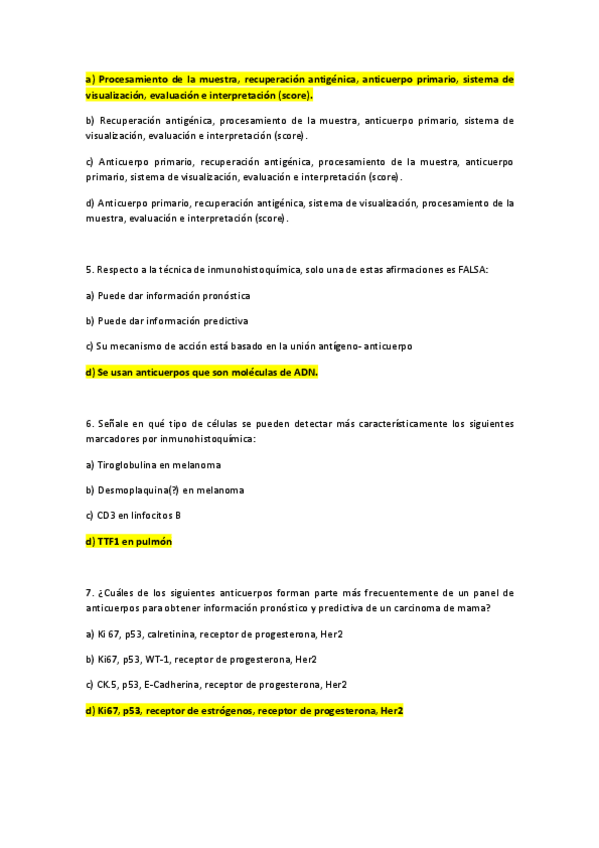 a) Procesamiento de la muestra, recuperación antigénica, anticuerpo primario, sistema de visualización, evaluación e interpretación (score).

b) Recuperación antigénica, procesamiento de la muestra, anticuerpo primario, sistema de visualización, evaluación e interpretación (score).

c) Anticuerpo primario, recuperación antigénica, procesamiento de la muestra, anticuerpo primario, sistema de visualización, evaluación e interpretación (score).

d) Anticuerpo primario, recuperación antigénica, sistema de visualización, procesamiento de la muestra, evaluación e interpretación (score).

5. Respecto a la técnica de inmunohistoquímica, solo una de estas afirmaciones es FALSA:

a) Puede dar información pronóstica

b) Puede dar información predictiva

c) Su mecanismo de acción está basado en la unión antígeno- anticuerpo

d) Se usan anticuerpos que son moléculas de ADN.

6. Señale en qué tipo de células se pueden detectar más característicamente los siguientes marcadores por inmunohistoquímica:

a) Tiroglobulina en melanoma

b) Desmoplaquina(?) en melanoma

c) CD3 en linfocitos B

d) TTF1 en pulmón

7. ¿Cuáles de los siguientes anticuerpos forman parte más frecuentemente de un panel de anticuerpos para obtener información pronóstico y predictiva de un carcinoma de mama?

a) Ki 67, p53, calretinina, receptor de progesterona, Her2

b) Ki67, p53, WT-1, receptor de progesterona, Her2

c) CK.5, p53, E-Cadherina, receptor de progesterona, Her2

d) Ki67, p53, receptor de estrógenos, receptor de progesterona, Her2